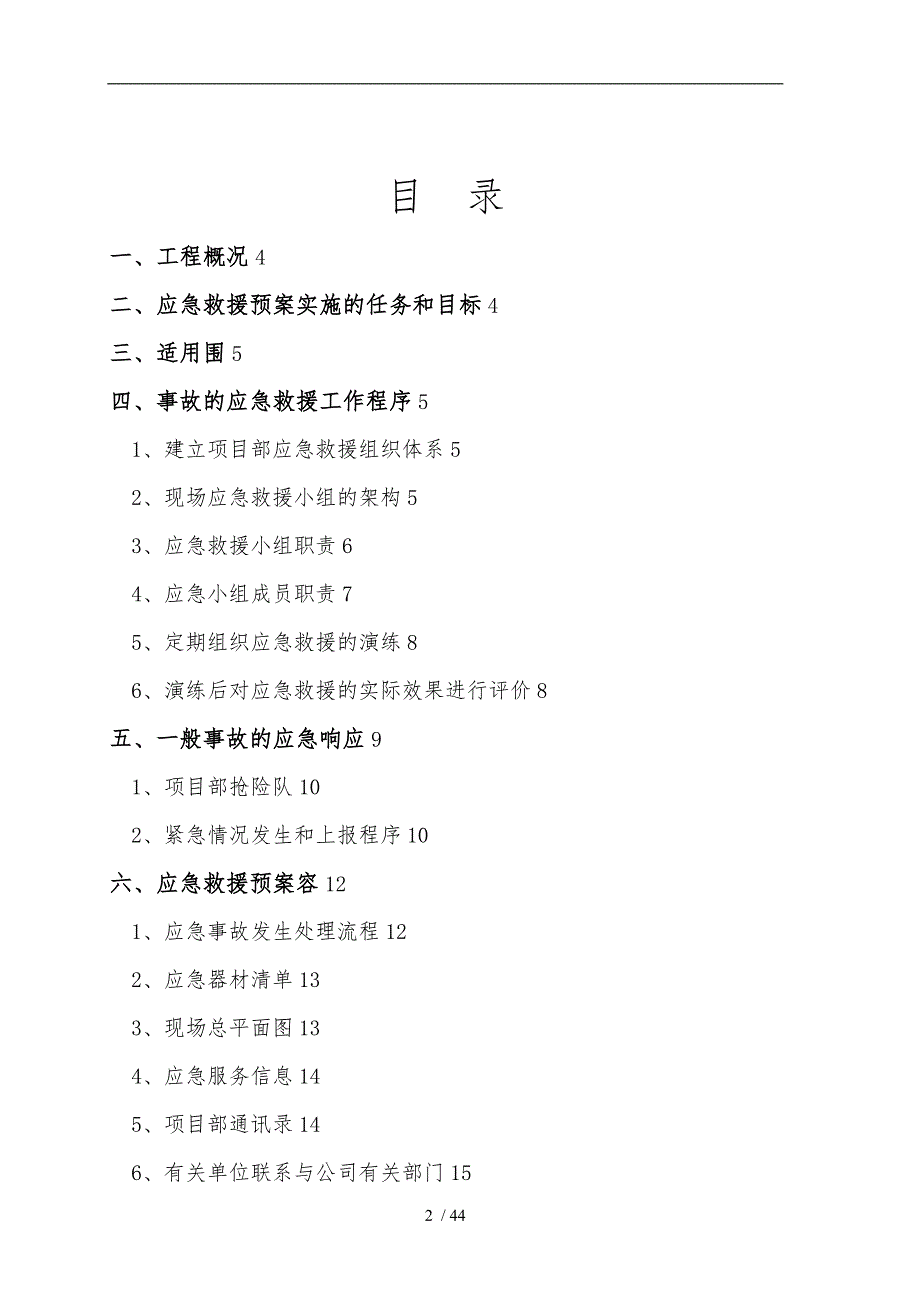 目　录

一、工程概况 4

二、应急救援预案实施的任务和目标 4

三、适用围 5

四、事故的应急救援工作程序 5

1、建立项目部应急救援组织体系 5

2、现场应急救援小组的架构 5

3、应急救援小组职责 6

4、应急小组成员职责 7

5、定期组织应急救援的演练 8

6、演练后对应急救援的实际效果进行评价 8

五、一般事故的应急响应 9

1、项目部抢险队 10

2、紧急情况发生和上报程序 10

六、应急救援预案容 12

1、应急事故发生处理流程 12

2、应急器材清单 13

3、现场总平面图 13

4、应急服务信息 14

5、项目部通讯录 14

6、有关单位联系与公司有关部门 15

2 / 44